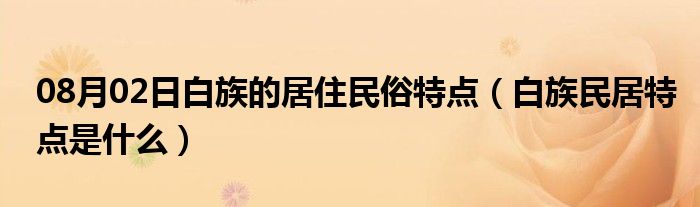 08月02日白族的居住民俗特点（白族民居特点是什么）